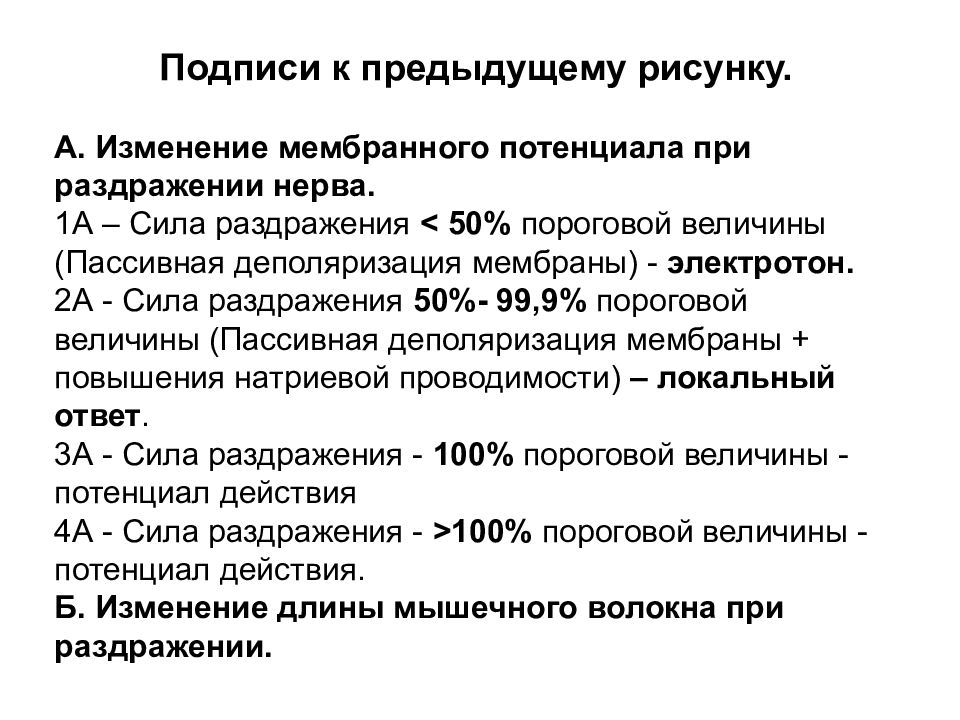 Подписи к предыдущему рисунку.

А. Изменение мембранного потенциала при раздражении нерва.
1А – Сила раздражения < 50% пороговой величины (Пассивная деполяризация мембраны) - электротон.
2А - Сила раздражения 50%- 99,9% пороговой величины (Пассивная деполяризация мембраны + повышения натриевой проводимости) – локальный ответ.
3А - Сила раздражения - 100% пороговой величины - потенциал действия
4А - Сила раздражения - >100% пороговой величины - потенциал действия.
Б. Изменение длины мышечного волокна при раздражении.